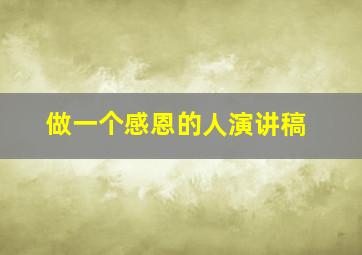 做一个感恩的人演讲稿